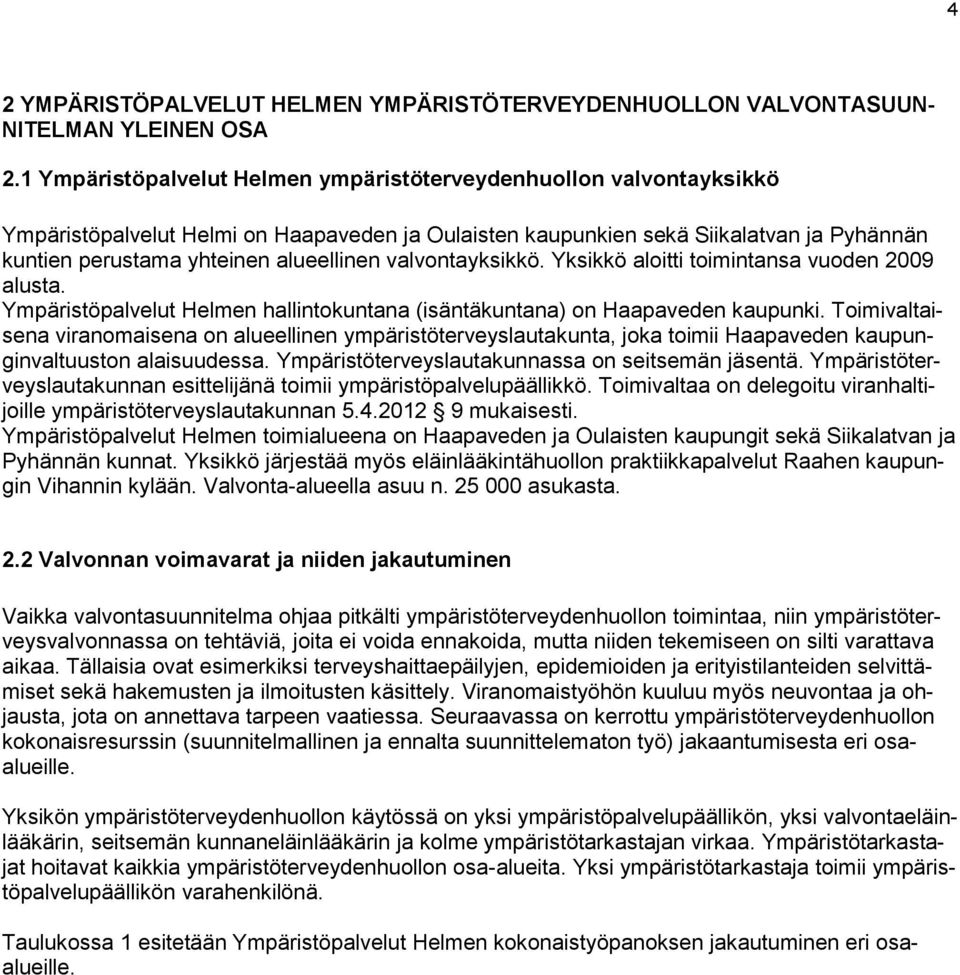 4

2 YMPÄRISTÖPALVELUT HELMEN YMPÄRISTÖTERVEYDENHUOLLON VALVONTASUUNNITELMAN YLEINEN OSA

2.1 Ympäristöpalvelut Helmen ympäristöterveydenhuollon valvontayksikkö

Ympäristöpalvelut Helmi on Haapaveden ja Oulaisten kaupunkien sekä Siikalatvan ja Pyhännän kuntien perustama yhteinen alueellinen valvontayksikkö. Yksikkö aloitti toimintansa vuoden 2009 alusta.
Ympäristöpalvelut Helmen hallintokuntana (isäntäkuntana) on Haapaveden kaupunki. Toimivaltaisena viranomaisena on alueellinen ympäristöterveyslautakunta, joka toimii Haapaveden kaupunginvaltuuston alaisuudessa. Ympäristöterveyslautakunnassa on seitsemän jäsentä. Ympäristöterveyslautakunnan esittelijänä toimii ympäristöpalvelupäällikkö. Toimivaltaa on delegoitu viranhaltijoille ympäristöterveyslautakunnan 5.4.2012 § 9 mukaisesti.
Ympäristöpalvelut Helmen toimialueena on Haapaveden ja Oulaisten kaupungit sekä Siikalatvan ja Pyhännän kunnat. Yksikkö järjestää myös eläinlääkintähuollon praktiikkapalvelut Raahen kaupungin Vihannin kylään. Valvonta-alueella asuu n. 25 000 asukasta.

2.2 Valvonnan voimavarat ja niiden jakautuminen

Vaikka valvontasuunnitelma ohjaa pitkälti ympäristöterveydenhuollon toimintaa, niin ympäristöterveysvalvonnassa on tehtäviä, joita ei voida ennakoida, mutta niiden tekemiseen on silti varattava aikaa. Tällaisia ovat esimerkiksi terveyshaittaepäilyjen, epidemioiden ja erityistilanteiden selvittämiset sekä hakemusten ja ilmoitusten käsittely. Viranomaistyöhön kuuluu myös neuvontaa ja ohjausta, jota on annettava tarpeen vaatiessa. Seuraavassa on kerrottu ympäristöterveydenhuollon kokonaisresurssin (suunnitelmallinen ja ennalta suunnittelematon työ) jakaantumisesta eri osa-alueille.

Yksikön ympäristöterveydenhuollon käytössä on yksi ympäristöpalvelupäällikön, yksi valvontaeläinlääkärin, seitsemän kunnaneläinlääkärin ja kolme ympäristötarkastajan virkaa. Ympäristötarkastajat hoitavat kaikkia ympäristöterveydenhuollon osa-alueita. Yksi ympäristötarkastaja toimii ympäristöpalvelupäällikön varahenkilönä.

Taulukossa 1 esitetään Ympäristöpalvelut Helmen kokonaistyöpanoksen jakautuminen eri osa-alueille.